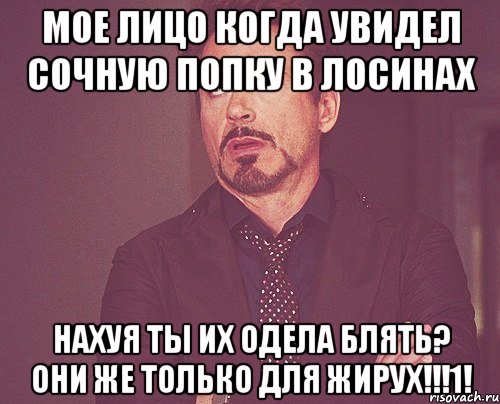 МОЕ ЛИЦО КОГДА УВИДЕЛ СОЧНУЮ ПОПКУ В ЛОСИНАХ

НАХУЯ ТЫ ИХ ОДЕЛА БЛЯТЬ? ОНИ ЖЕ ТОЛЬКО ДЛЯ ЖИРУХ!!!1!

risovach.ru